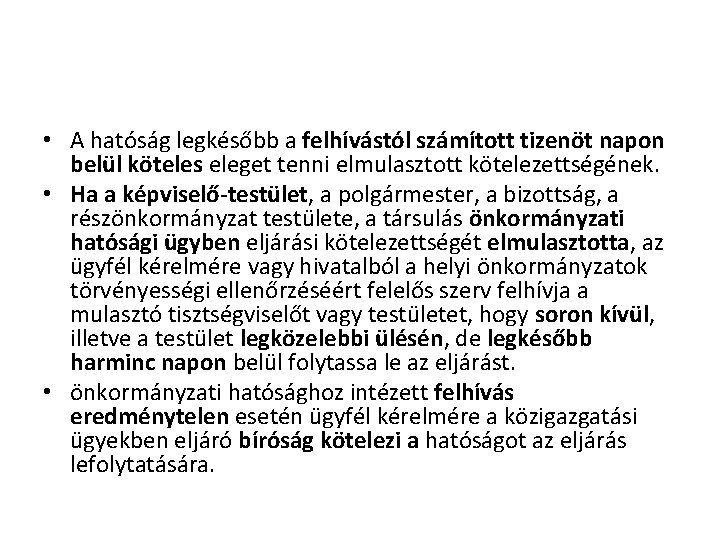 • A hatóság legkésőbb a felhívástól számított tizenöt napon belül köteles eleget tenni elmulasztott kötelezettségének.

• Ha a képviselő-testület, a polgármester, a bizottság, a részönkormányzat testülete, a társulás önkormányzati hatósági ügyben eljárási kötelezettségét elmulasztotta, az ügyfél kérelmére vagy hivatalból a helyi önkormányzatok törvényességi ellenőrzéséért felelős szerv felhívja a mulasztó tisztségviselőt vagy testületet, hogy soron kívül, illetve a testület legközelebbi ülésén, de legkésőbb harminc napon belül folytassa le az eljárást.

• önkormányzati hatósághoz intézett felhívás eredménytelen esetén ügyfél kérelmére a közigazgatási ügyekben eljáró bíróság kötelezi a hatóságot az eljárás lefolytatására.